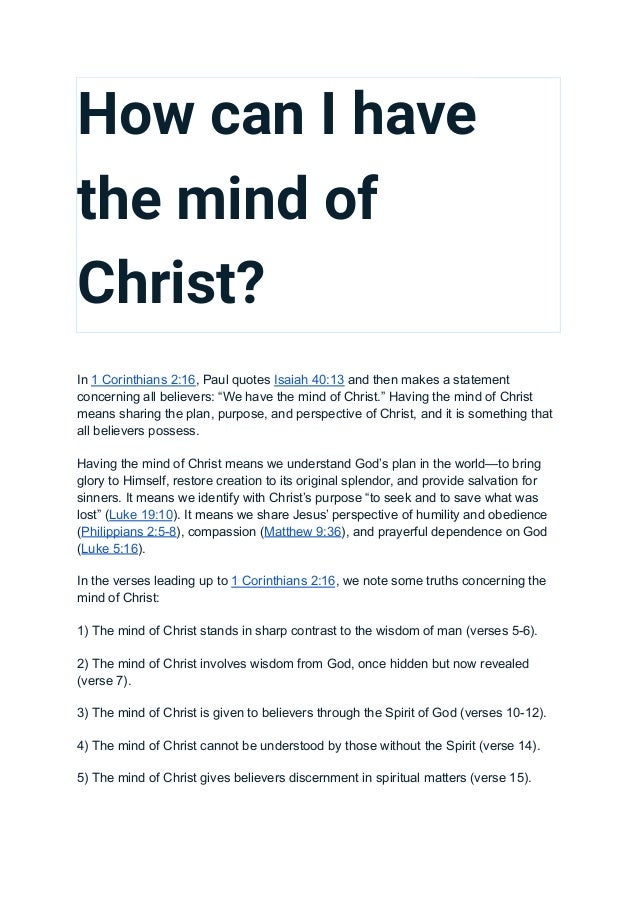 How can I have the mind of Christ?

In 1 Corinthians 2:16, Paul quotes Isaiah 40:13 and then makes a statement concerning all believers: “We have the mind of Christ.” Having the mind of Christ means sharing the plan, purpose, and perspective of Christ, and it is something that all believers possess.

Having the mind of Christ means we understand God’s plan in the world—to bring glory to Himself, restore creation to its original splendor, and provide salvation for sinners. It means we identify with Christ’s purpose “to seek and to save what was lost” (Luke 19:10). It means we share Jesus’ perspective of humility and obedience (Philippians 2:5-8), compassion (Matthew 9:36), and prayerful dependence on God (Luke 5:16).

In the verses leading up to 1 Corinthians 2:16, we note some truths concerning the mind of Christ:

1) The mind of Christ stands in sharp contrast to the wisdom of man (verses 5-6).

2) The mind of Christ involves wisdom from God, once hidden but now revealed (verse 7).

3) The mind of Christ is given to believers through the Spirit of God (verses 10-12).

4) The mind of Christ cannot be understood by those without the Spirit (verse 14).

5) The mind of Christ gives believers discernment in spiritual matters (verse 15).